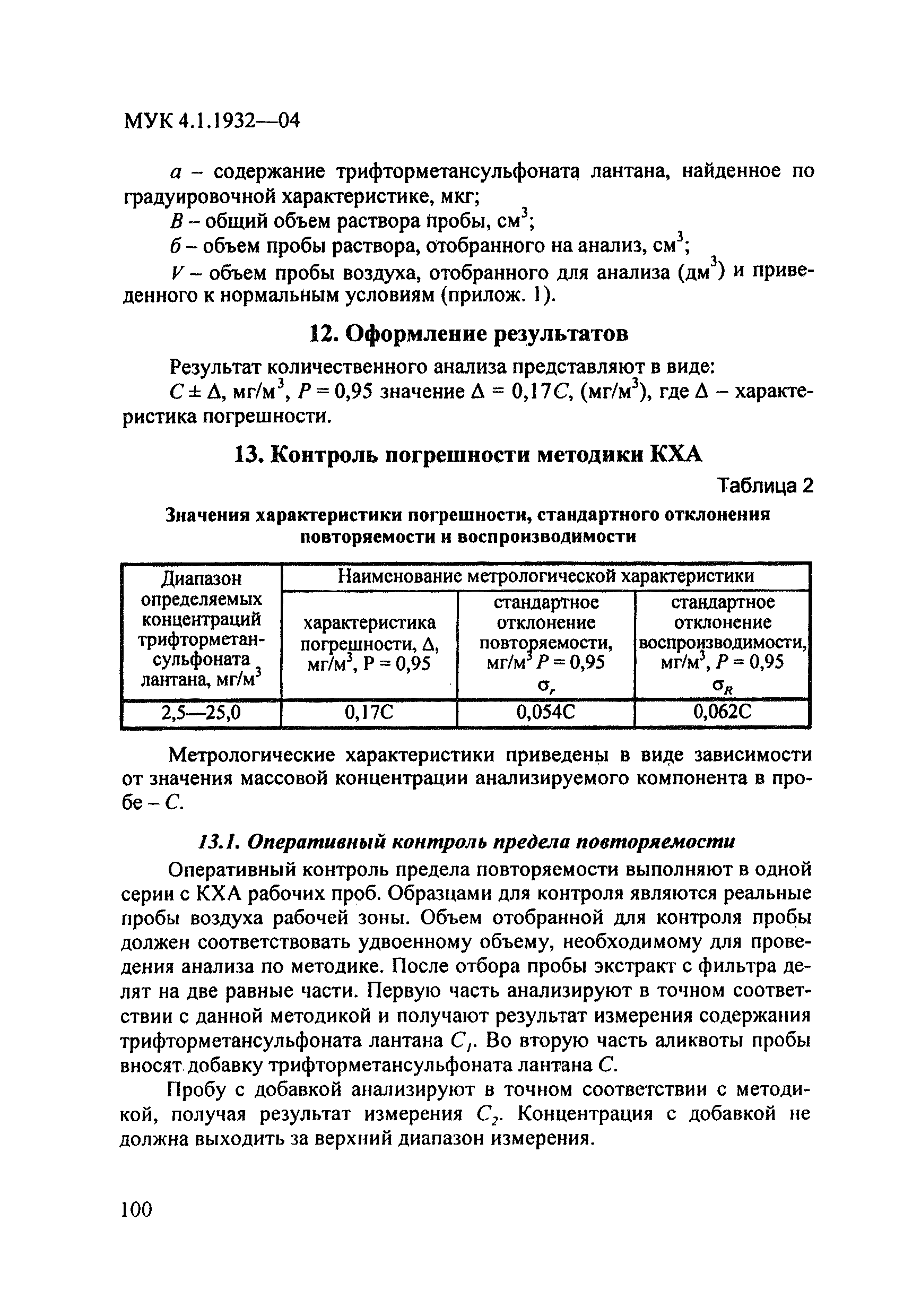 МУК 4.1.1932—04

$a$ – содержание трифторметансульфоната лантана, найденное по градуировочной характеристике, мкг;

$B$ – общий объем раствора пробы, см$^3$;

$б$ – объем пробы раствора, отобранного на анализ, см$^3$;

$V$ – объем пробы воздуха, отобранного для анализа (дм$^3$) и приведенного к нормальным условиям (прилож. 1).

12. Оформление результатов

Результат количественного анализа представляют в виде:

$C \pm \Delta$, мг/м$^3$, $P = 0,95$ значение $\Delta = 0,17C$, (мг/м$^3$), где $\Delta$ – характеристика погрешности.

13. Контроль погрешности методики КХА

Таблица 2

Значения характеристики погрешности, стандартного отклонения повторяемости и воспроизводимости

| Диапазон определяемых концентраций трифторметансульфоната лантана, мг/м$^3$ | Наименование метрологической характеристики | | |
|---|---|---|---|
| | характеристика погрешности, $\Delta$, мг/м$^3$, P = 0,95 | стандартное отклонение повторяемости, мг/м$^3$ $P = 0,95$ $\sigma_r$ | стандартное отклонение воспроизводимости, мг/м$^3$, $P = 0,95$ $\sigma_R$ |
| 2,5—25,0 | 0,17C | 0,054C | 0,062C |

Метрологические характеристики приведены в виде зависимости от значения массовой концентрации анализируемого компонента в пробе – $C$.

13.1. Оперативный контроль предела повторяемости

Оперативный контроль предела повторяемости выполняют в одной серии с КХА рабочих проб. Образцами для контроля являются реальные пробы воздуха рабочей зоны. Объем отобранной для контроля пробы должен соответствовать удвоенному объему, необходимому для проведения анализа по методике. После отбора пробы экстракт с фильтра делят на две равные части. Первую часть анализируют в точном соответствии с данной методикой и получают результат измерения содержания трифторметансульфоната лантана $C_1$. Во вторую часть аликвоты пробы вносят добавку трифторметансульфоната лантана $C$.

Пробу с добавкой анализируют в точном соответствии с методикой, получая результат измерения $C_2$. Концентрация с добавкой не должна выходить за верхний диапазон измерения.

100